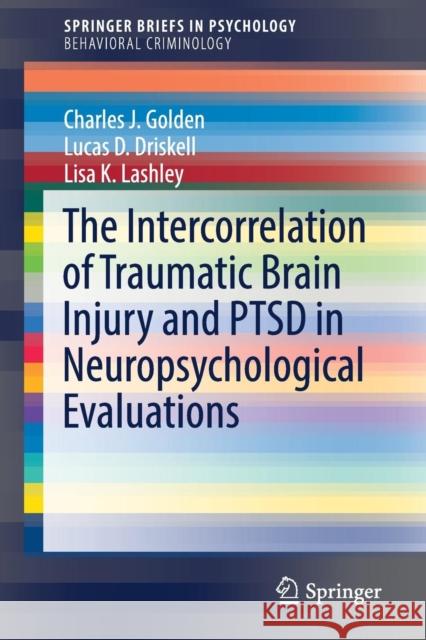 SPRINGER BRIEFS IN PSYCHOLOGY
BEHAVIORAL CRIMINOLOGY

Charles J. Golden
Lucas D. Driskell
Lisa K. Lashley

The Intercorrelation of Traumatic Brain Injury and PTSD in Neuropsychological Evaluations

Springer